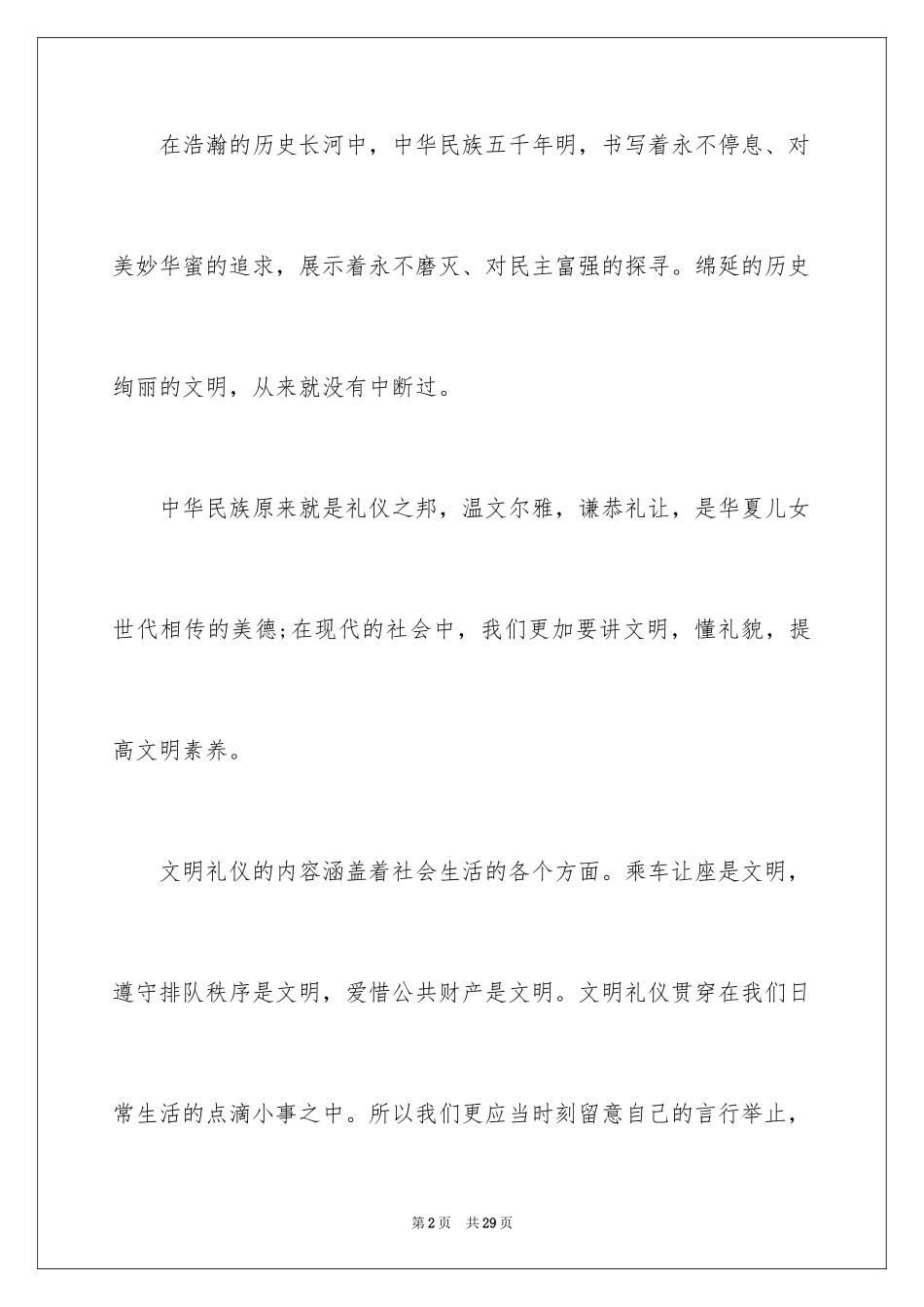 在浩瀚的历史长河中，中华民族五千年明，书写着永不停息、对美妙华蜜的追求，展示着永不磨灭、对民主富强的探寻。绵延的历史绚丽的文明，从来就没有中断过。

中华民族原来就是礼仪之邦，温文尔雅，谦恭礼让，是华夏儿女世代相传的美德;在现代的社会中，我们更加要讲文明，懂礼貌，提高文明素养。

文明礼仪的内容涵盖着社会生活的各个方面。乘车让座是文明，遵守排队秩序是文明，爱惜公共财产是文明。文明礼仪贯穿在我们日常生活的点滴小事之中。所以我们更应当时刻留意自己的言行举止，

第2页　共29页